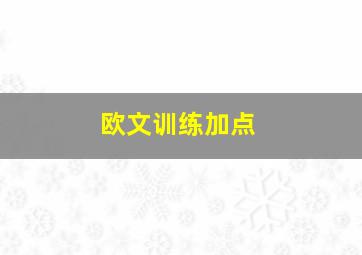 欧文训练加点